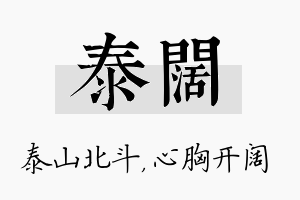 泰闊

泰山北斗，心胸开阔